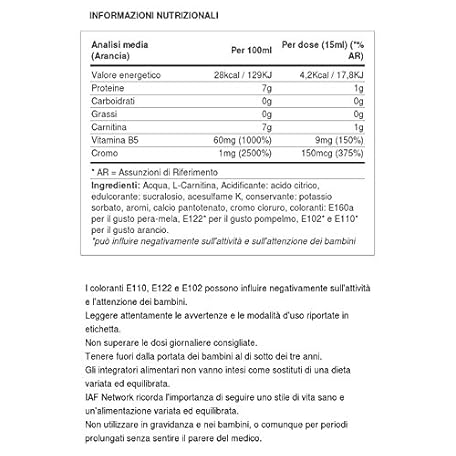 INFORMAZIONI NUTRIZIONALI

| Analisi media (Arancia) | Per 100ml | Per dose (15ml) (*% AR) |
|---|---|---|
| Valore energetico | 28kcal / 129KJ | 4,2Kcal / 17,8KJ |
| Proteine | 7g | 1g |
| Carboidrati | 0g | 0g |
| Grassi | 0g | 0g |
| Carnitina | 7g | 1g |
| Vitamina B5 | 60mg (1000%) | 9mg (150%) |
| Cromo | 1mg (2500%) | 150mcg (375%) |

* AR = Assunzioni di Riferimento

Ingredienti: Acqua, L-Carnitina, Acidificante: acido citrico, edulcorante: sucralosio, acesulfame K, conservante: potassio sorbato, aromi, calcio pantotenato, cromo cloruro, coloranti: E160a per il gusto pera-mela, E122* per il gusto pompelmo, E102* e E110* per il gusto arancio.
*può influire negativamente sull'attività e sull'attenzione dei bambini

I coloranti E110, E122 e E102 possono influire negativamente sull'attività e l'attenzione dei bambini.
Leggere attentamente le avvertenze e le modalità d'uso riportate in etichetta.
Non superare le dosi giornaliere consigliate.
Tenere fuori dalla portata dei bambini al di sotto dei tre anni.
Gli integratori alimentari non vanno intesi come sostituti di una dieta variata ed equilibrata.
IAF Network ricorda l'importanza di seguire uno stile di vita sano e un'alimentazione variata ed equilibrata.
Non utilizzare in gravidanza e nei bambini, o comunque per periodi prolungati senza sentire il parere del medico.